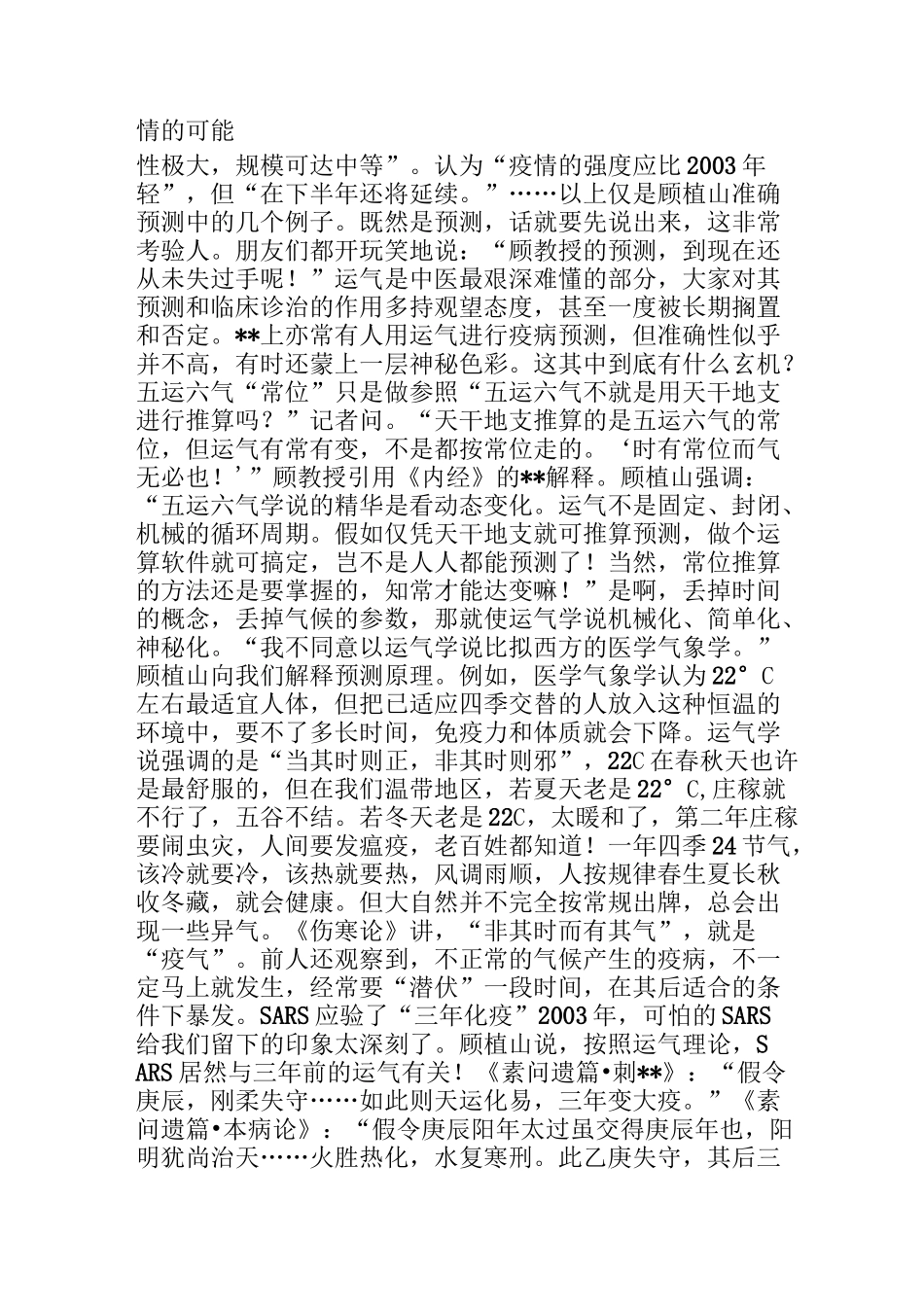 情的可能

性极大，规模可达中等”。认为“疫情的强度应比2003年轻”，但“在下半年还将延续。”……以上仅是顾植山准确预测中的几个例子。既然是预测，话就要先说出来，这非常考验人。朋友们都开玩笑地说：“顾教授的预测，到现在还从未失过手呢！”运气是中医最艰深难懂的部分，大家对其预测和临床诊治的作用多持观望态度，甚至一度被长期搁置和否定。**上亦常有人用运气进行疫病预测，但准确性似乎并不高，有时还蒙上一层神秘色彩。这其中到底有什么玄机？五运六气“常位”只是做参照“五运六气不就是用天干地支进行推算吗？”记者问。“天干地支推算的是五运六气的常位，但运气有常有变，不是都按常位走的。‘时有常位而气无必也！’”顾教授引用《内经》的**解释。顾植山强调：“五运六气学说的精华是看动态变化。运气不是固定、封闭、机械的循环周期。假如仅凭天干地支就可推算预测，做个运算软件就可搞定，岂不是人人都能预测了！当然，常位推算的方法还是要掌握的，知常才能达变嘛！”是啊，丢掉时间的概念，丢掉气候的参数，那就使运气学说机械化、简单化、神秘化。“我不同意以运气学说比拟西方的医学气象学。”顾植山向我们解释预测原理。例如，医学气象学认为22°C左右最适宜人体，但把已适应四季交替的人放入这种恒温的环境中，要不了多长时间，免疫力和体质就会下降。运气学说强调的是“当其时则正，非其时则邪”，22C在春秋天也许是最舒服的，但在我们温带地区，若夏天老是22°C,庄稼就不行了，五谷不结。若冬天老是22C，太暖和了，第二年庄稼要闹虫灾，人间要发瘟疫，老百姓都知道！一年四季24节气，该冷就要冷，该热就要热，风调雨顺，人按规律春生夏长秋收冬藏，就会健康。但大自然并不完全按常规出牌，总会出现一些异气。《伤寒论》讲，“非其时而有其气”，就是“疫气”。前人还观察到，不正常的气候产生的疫病，不一定马上就发生，经常要“潜伏”一段时间，在其后适合的条件下暴发。SARS应验了“三年化疫”2003年，可怕的SARS给我们留下的印象太深刻了。顾植山说，按照运气理论，SARS居然与三年前的运气有关！《素问遗篇•刺**》：“假令庚辰，刚柔失守……如此则天运化易，三年变大疫。”《素问遗篇•本病论》：“假令庚辰阳年太过虽交得庚辰年也，阳明犹尚治天……火胜热化，水复寒刑。此乙庚失守，其后三